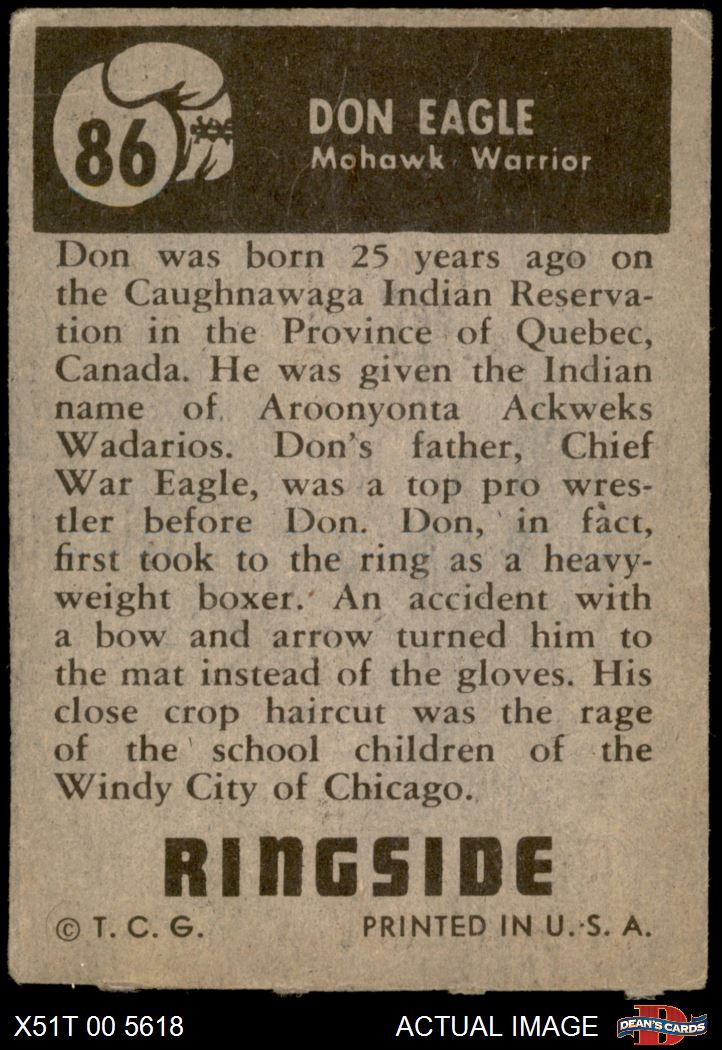 86

DON EAGLE
Mohawk Warrior

Don was born 25 years ago on the Caughnawaga Indian Reservation in the Province of Quebec, Canada. He was given the Indian name of Aroonyonta Ackweks Wadarios. Don's father, Chief War Eagle, was a top pro wrestler before Don. Don, in fact, first took to the ring as a heavyweight boxer. An accident with a bow and arrow turned him to the mat instead of the gloves. His close crop haircut was the rage of the school children of the Windy City of Chicago.

RINGSIDE

© T. C. G.
PRINTED IN U. S. A.

X51T 00 5618
ACTUAL IMAGE
DEAN'S CARDS